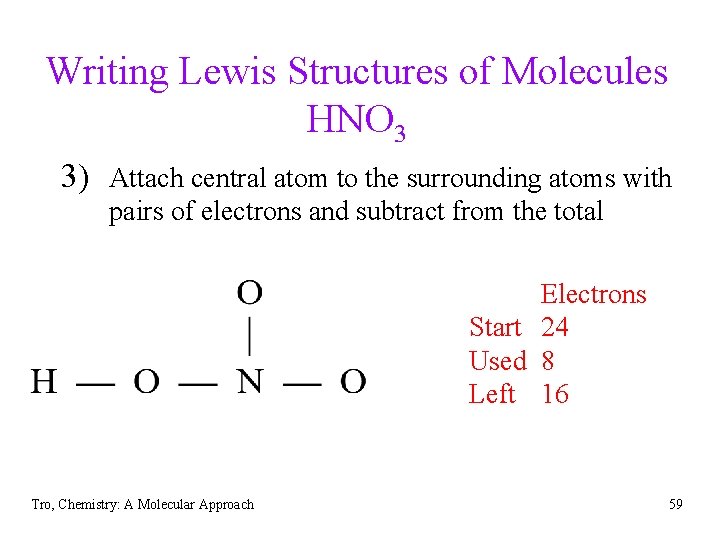 Writing Lewis Structures of Molecules
$HNO_3$

3) Attach central atom to the surrounding atoms with pairs of electrons and subtract from the total

O
|
H — O — N — O

| | Electrons |
|---|---|
| Start | 24 |
| Used | 8 |
| Left | 16 |

Tro, Chemistry: A Molecular Approach

59